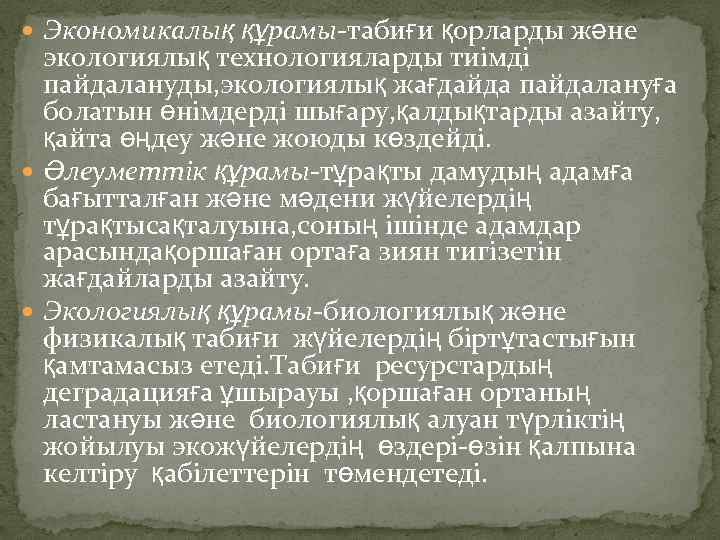 Экономикалық құрамы-табиғи қорларды және экологиялық технологияларды тиімді пайдалануды,экологиялық жағдайда пайдалануға болатын өнімдерді шығару,қалдықтарды азайту, қайта өңдеу және жоюды көздейді.

Әлеуметтік құрамы-тұрақты дамудың адамға бағытталған және мәдени жүйелердің тұрақтысақталуына,соның ішінде адамдар арасындақоршаған ортаға зиян тигізетін жағдайларды азайту.

Экологиялық құрамы-биологиялық және физикалық табиғи жүйелердің біртұтастығын қамтамасыз етеді.Табиғи ресурстардың деградацияға ұшырауы ,қоршаған ортаның ластануы және биологиялық алуан түрліктің жойылуы экожүйелердің өздері-өзін қалпына келтіру қабілеттерін төмендетеді.